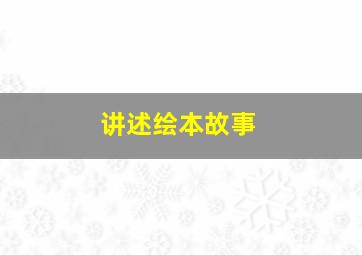 讲述绘本故事